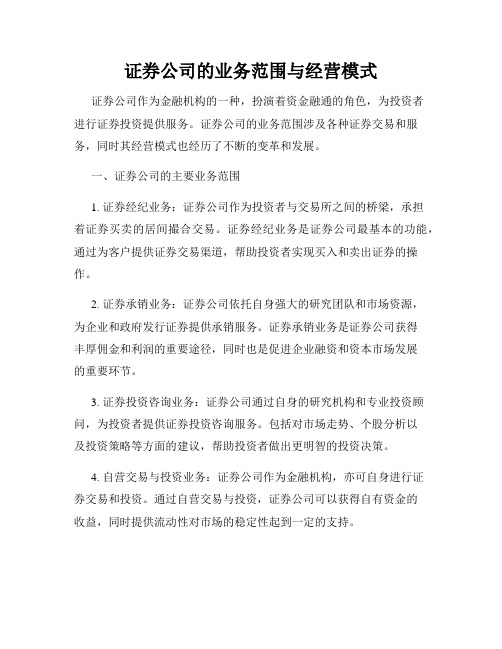 证券公司的业务范围与经营模式

证券公司作为金融机构的一种，扮演着资金融通的角色，为投资者进行证券投资提供服务。证券公司的业务范围涉及各种证券交易和服务，同时其经营模式也经历了不断的变革和发展。

一、证券公司的主要业务范围

1. 证券经纪业务：证券公司作为投资者与交易所之间的桥梁，承担着证券买卖的居间撮合交易。证券经纪业务是证券公司最基本的功能，通过为客户提供证券交易渠道，帮助投资者实现买入和卖出证券的操作。

2. 证券承销业务：证券公司依托自身强大的研究团队和市场资源，为企业和政府发行证券提供承销服务。证券承销业务是证券公司获得丰厚佣金和利润的重要途径，同时也是促进企业融资和资本市场发展的重要环节。

3. 证券投资咨询业务：证券公司通过自身的研究机构和专业投资顾问，为投资者提供证券投资咨询服务。包括对市场走势、个股分析以及投资策略等方面的建议，帮助投资者做出更明智的投资决策。

4. 自营交易与投资业务：证券公司作为金融机构，亦可自身进行证券交易和投资。通过自营交易与投资，证券公司可以获得自有资金的收益，同时提供流动性对市场的稳定性起到一定的支持。